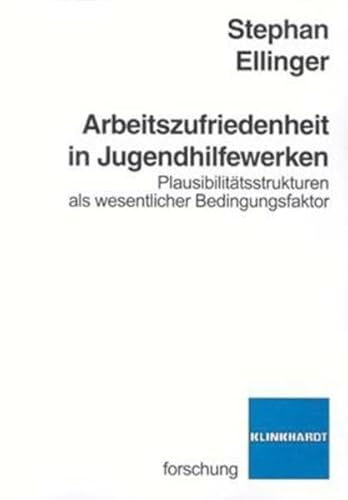 Stephan Ellinger

Arbeitszufriedenheit in Jugendhilfewerken

Plausibilitätsstrukturen als wesentlicher Bedingungsfaktor

KLINKHARDT

forschung